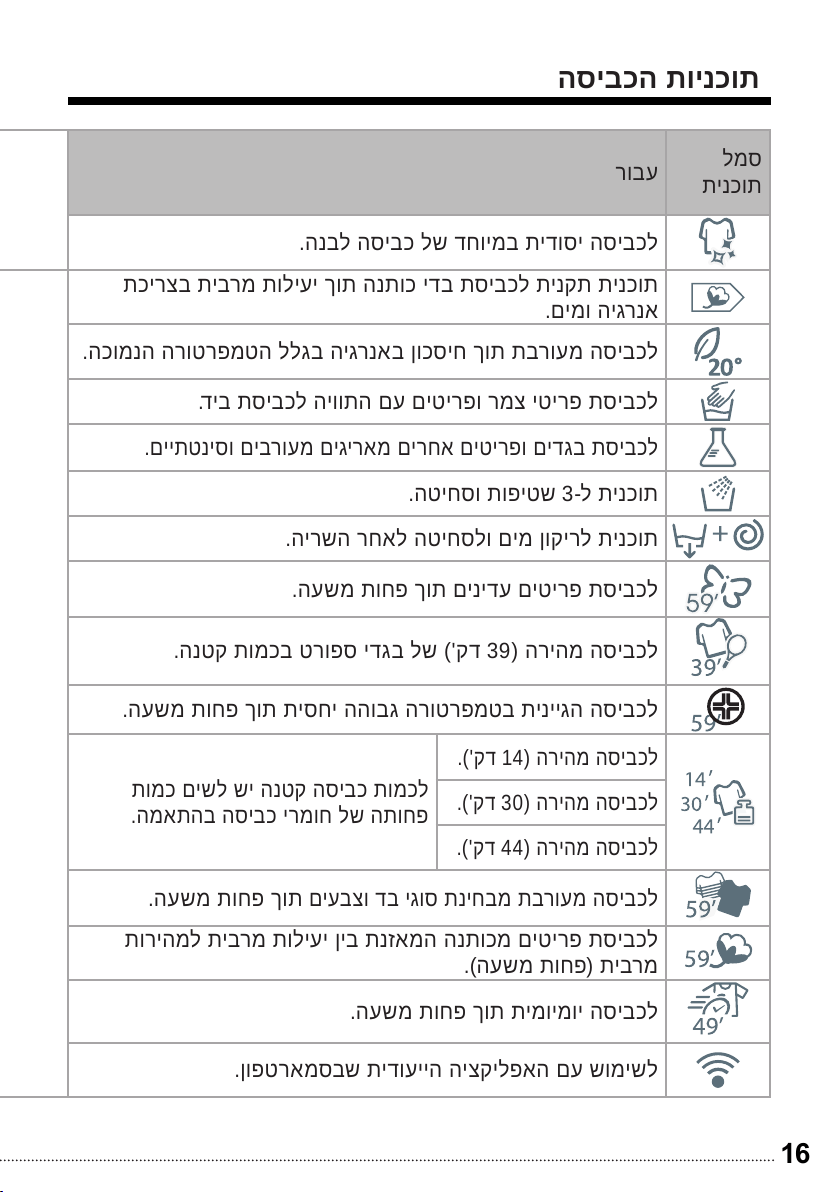 תוכניות הכביסה

| סמל תוכנית | עבור | |
|---|---|---|
| | לכביסה יסודית במיוחד של כביסה לבנה. | |
| | תוכנית תקנית לכביסת בדי כותנה תוך יעילות מרבית בצריכת אנרגיה ומים. | |
| 20° | לכביסה מעורבת תוך חיסכון באנרגיה בגלל הטמפרטורה הנמוכה. | |
| | לכביסת פריטי צמר ופריטים עם התוויה לכביסת ביד. | |
| | לכביסת בגדים ופריטים אחרים מאריגים מעורבים וסינטתיים. | |
| | תוכנית ל-3 שטיפות וסחיטה. | |
| | תוכנית לריקון מים ולסחיטה לאחר השריה. | |
| 59' | לכביסת פריטים עדינים תוך פחות משעה. | |
| 39' | לכביסה מהירה (39 דק') של בגדי ספורט בכמות קטנה. | |
| 59' | לכביסה הגיינית בטמפרטורה גבוהה יחסית תוך פחות משעה. | |
| 14' 30' 44' | לכביסה מהירה (14 דק'). | לכמות כביסה קטנה יש לשים כמות פחותה של חומרי כביסה בהתאמה. |
| | לכביסה מהירה (30 דק'). | |
| | לכביסה מהירה (44 דק'). | |
| 59' | לכביסה מעורבת מבחינת סוגי בד וצבעים תוך פחות משעה. | |
| 59' | לכביסת פריטים מכותנה המאזנת בין יעילות מרבית למהירות מרבית (פחות משעה). | |
| 49' | לכביסה יומיומית תוך פחות משעה. | |
| | לשימוש עם האפליקציה הייעודית שבסמארטפון. | |

16